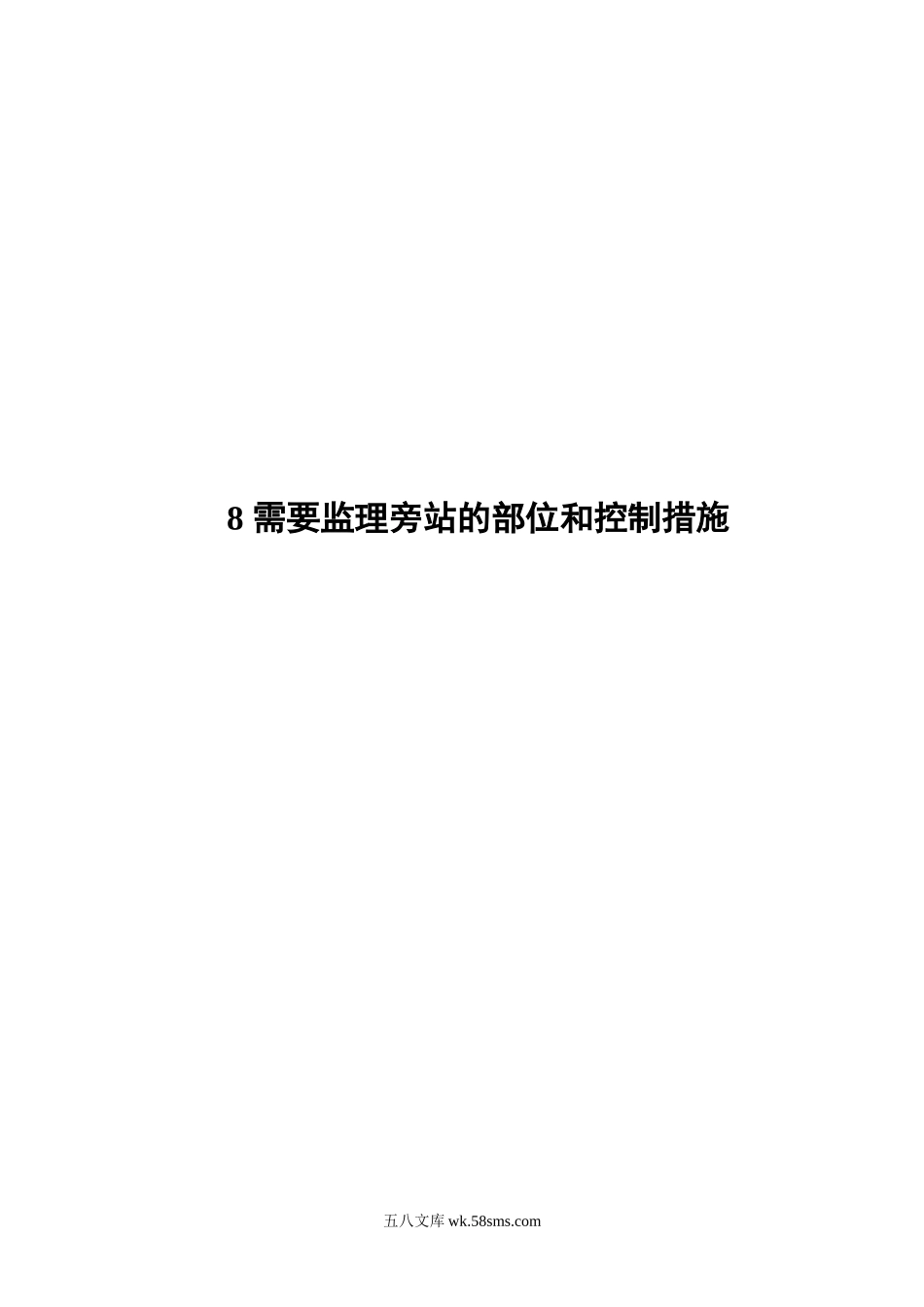 8 需要监理旁站的部位和控制措施

五八文库 wk.58sms.com